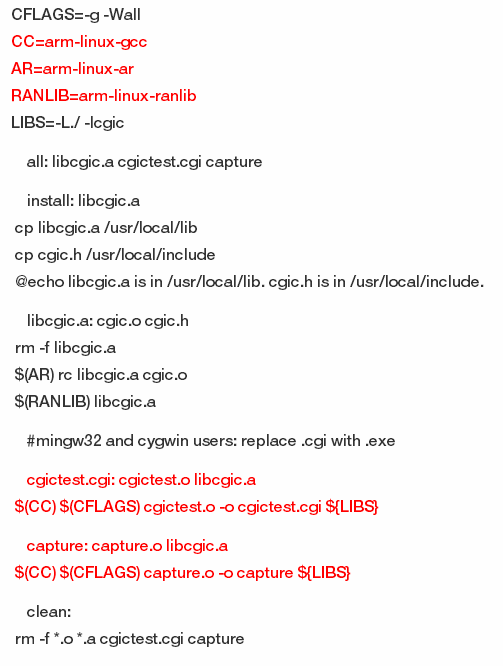 CFLAGS=-g -Wall

CC=arm-linux-gcc

AR=arm-linux-ar

RANLIB=arm-linux-ranlib

LIBS=-L./ -lcgic

all: libcgic.a cgictest.cgi capture

install: libcgic.a

cp libcgic.a /usr/local/lib

cp cgic.h /usr/local/include

@echo libcgic.a is in /usr/local/lib. cgic.h is in /usr/local/include.

libcgic.a: cgic.o cgic.h

rm -f libcgic.a

$(AR) rc libcgic.a cgic.o

$(RANLIB) libcgic.a

#mingw32 and cygwin users: replace .cgi with .exe

cgictest.cgi: cgictest.o libcgic.a

$(CC) $(CFLAGS) cgictest.o -o cgictest.cgi ${LIBS}

capture: capture.o libcgic.a

$(CC) $(CFLAGS) capture.o -o capture ${LIBS}

clean:

rm -f *.o *.a cgictest.cgi capture